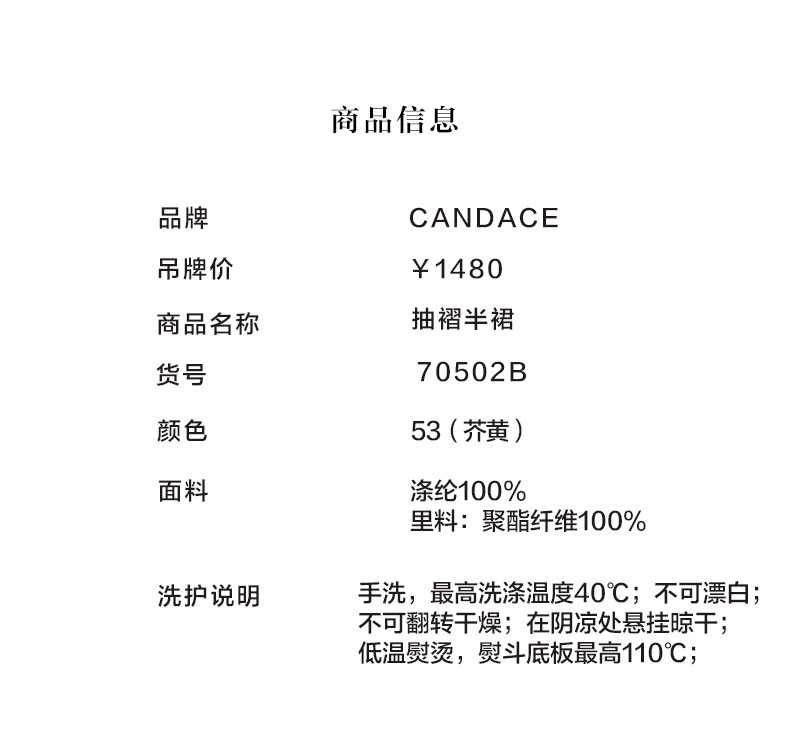 商品信息

品牌 CANDACE

吊牌价 ￥1480

商品名称 抽褶半裙

货号 70502B

颜色 53（芥黄）

面料 涤纶100%
里料：聚酯纤维100%

洗护说明 手洗，最高洗涤温度40℃；不可漂白；
不可翻转干燥；在阴凉处悬挂晾干；
低温熨烫，熨斗底板最高110℃；